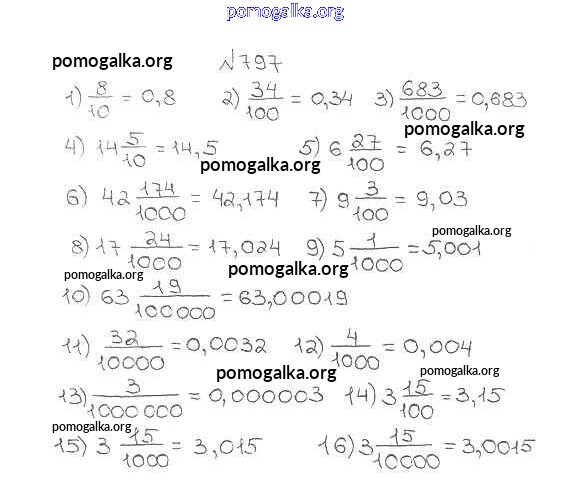 pomogalka.org

pomogalka.org №797

1) $\frac{8}{10} = 0,8$ 2) $\frac{34}{100} = 0,34$ 3) $\frac{683}{1000} = 0,683$

pomogalka.org

4) $14\frac{5}{10} = 14,5$ 5) $6\frac{27}{100} = 6,27$

pomogalka.org

6) $42\frac{174}{1000} = 42,174$ 7) $9\frac{3}{100} = 9,03$

pomogalka.org

8) $17\frac{24}{1000} = 17,024$ 9) $5\frac{1}{1000} = 5,001$

pomogalka.org pomogalka.org

10) $63\frac{19}{100000} = 63,00019$

11) $\frac{32}{10000} = 0,0032$ 12) $\frac{4}{1000} = 0,004$

pomogalka.org pomogalka.org

13) $\frac{3}{1000000} = 0,000003$ 14) $3\frac{15}{100} = 3,15$

pomogalka.org

15) $3\frac{15}{1000} = 3,015$ 16) $3\frac{15}{10000} = 3,0015$